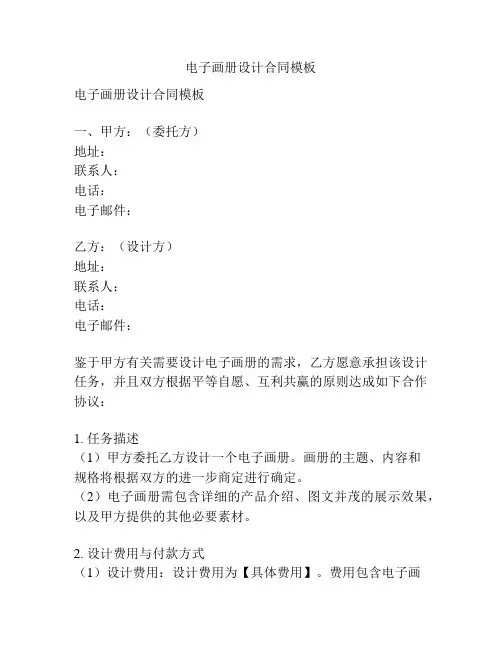 电子画册设计合同模板

电子画册设计合同模板

一、甲方：（委托方）
地址：
联系人：
电话：
电子邮件：

乙方：（设计方）
地址：
联系人：
电话：
电子邮件：

鉴于甲方有关需要设计电子画册的需求，乙方愿意承担该设计任务，并且双方根据平等自愿、互利共赢的原则达成如下合作协议：

1. 任务描述
（1）甲方委托乙方设计一个电子画册。画册的主题、内容和规格将根据双方的进一步商定进行确定。
（2）电子画册需包含详细的产品介绍、图文并茂的展示效果，以及甲方提供的其他必要素材。

2. 设计费用与付款方式
（1）设计费用：设计费用为【具体费用】。费用包含电子画